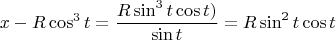 $x - R\cos^3 t = \frac{R\sin^3 t\cos t)}{\sin t} = R\sin^2 t\cos t$